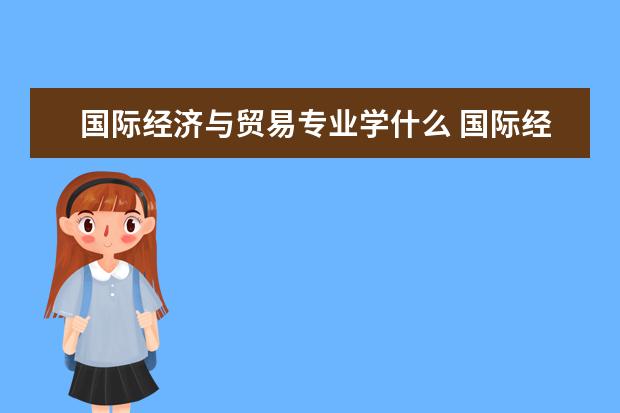 国际经济与贸易专业学什么 国际经